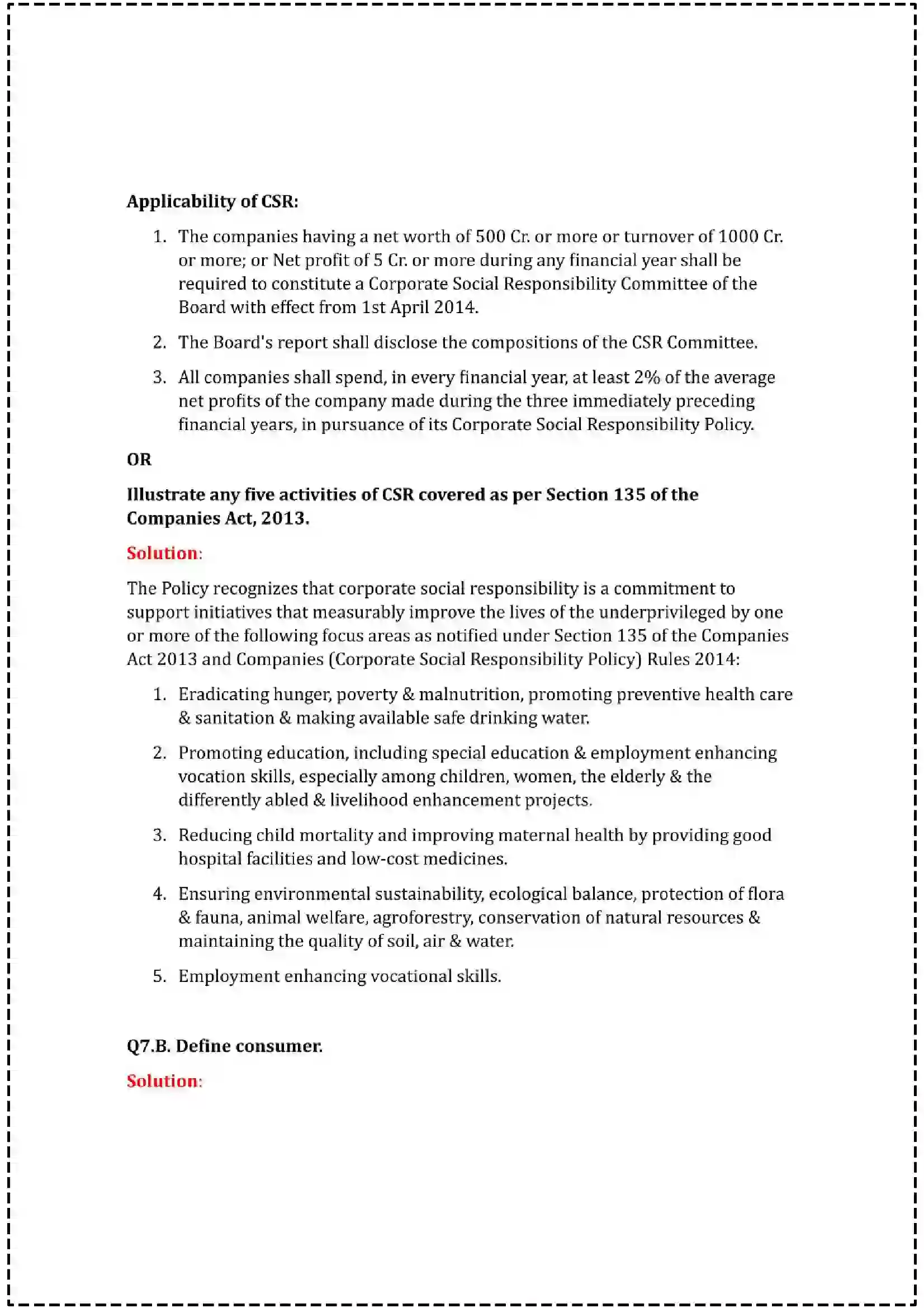 Applicability of CSR:

1. The companies having a net worth of 500 Cr. or more or turnover of 1000 Cr. or more; or Net profit of 5 Cr. or more during any financial year shall be required to constitute a Corporate Social Responsibility Committee of the Board with effect from 1st April 2014.

2. The Board's report shall disclose the compositions of the CSR Committee.

3. All companies shall spend, in every financial year, at least 2% of the average net profits of the company made during the three immediately preceding financial years, in pursuance of its Corporate Social Responsibility Policy.

OR

Illustrate any five activities of CSR covered as per Section 135 of the Companies Act, 2013.

Solution:

The Policy recognizes that corporate social responsibility is a commitment to support initiatives that measurably improve the lives of the underprivileged by one or more of the following focus areas as notified under Section 135 of the Companies Act 2013 and Companies (Corporate Social Responsibility Policy) Rules 2014:

1. Eradicating hunger, poverty & malnutrition, promoting preventive health care & sanitation & making available safe drinking water.

2. Promoting education, including special education & employment enhancing vocation skills, especially among children, women, the elderly & the differently abled & livelihood enhancement projects.

3. Reducing child mortality and improving maternal health by providing good hospital facilities and low-cost medicines.

4. Ensuring environmental sustainability, ecological balance, protection of flora & fauna, animal welfare, agroforestry, conservation of natural resources & maintaining the quality of soil, air & water.

5. Employment enhancing vocational skills.

Q7.B. Define consumer.

Solution: